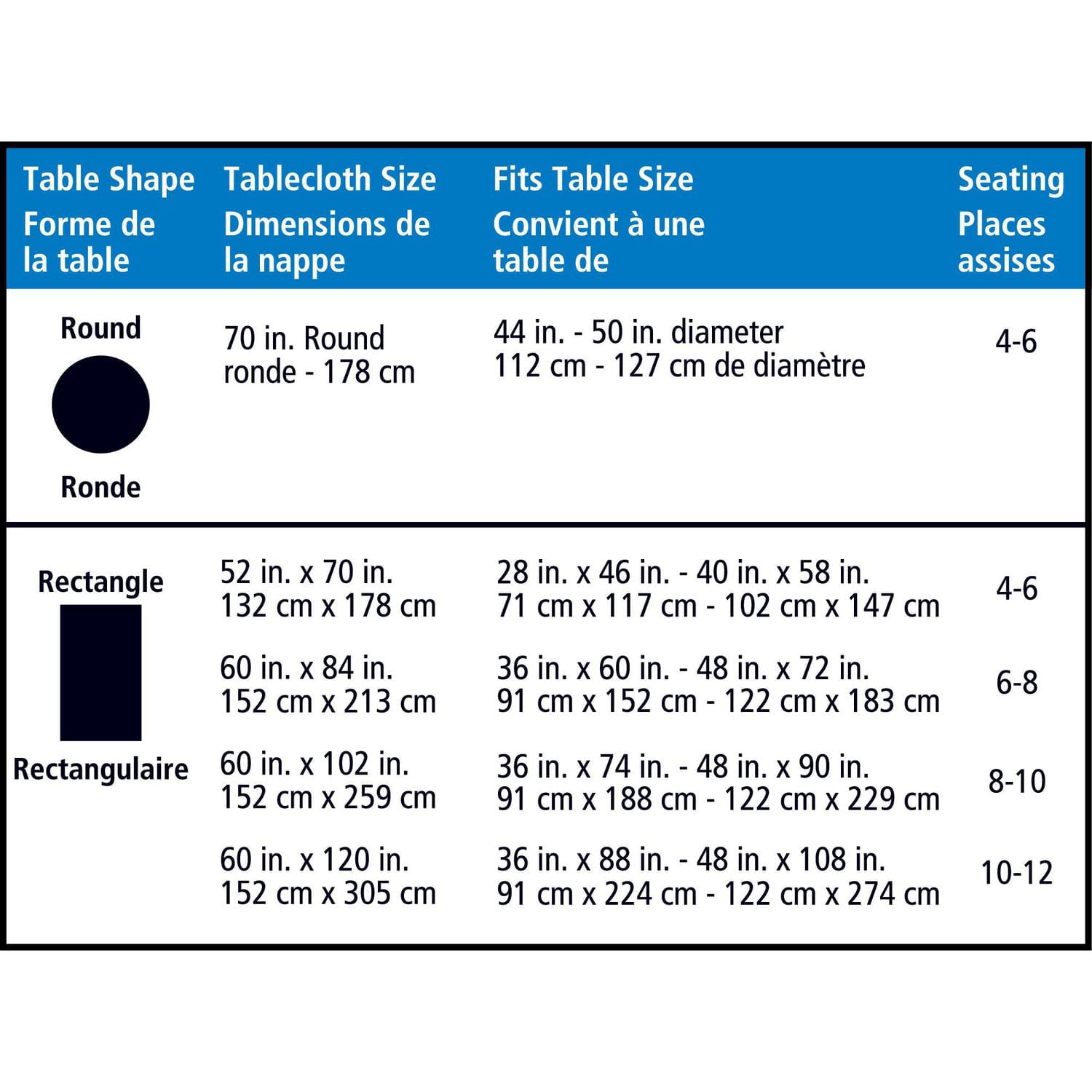 | Table Shape Forme de la table | Tablecloth Size Dimensions de la nappe | Fits Table Size Convient à une table de | Seating Places assises |
|---|---|---|---|
| Round Ronde | 70 in. Round ronde - 178 cm | 44 in. - 50 in. diameter 112 cm - 127 cm de diamètre | 4-6 |
| Rectangle Rectangulaire | 52 in. x 70 in. 132 cm x 178 cm | 28 in. x 46 in. - 40 in. x 58 in. 71 cm x 117 cm - 102 cm x 147 cm | 4-6 |
| | 60 in. x 84 in. 152 cm x 213 cm | 36 in. x 60 in. - 48 in. x 72 in. 91 cm x 152 cm - 122 cm x 183 cm | 6-8 |
| | 60 in. x 102 in. 152 cm x 259 cm | 36 in. x 74 in. - 48 in. x 90 in. 91 cm x 188 cm - 122 cm x 229 cm | 8-10 |
| | 60 in. x 120 in. 152 cm x 305 cm | 36 in. x 88 in. - 48 in. x 108 in. 91 cm x 224 cm - 122 cm x 274 cm | 10-12 |